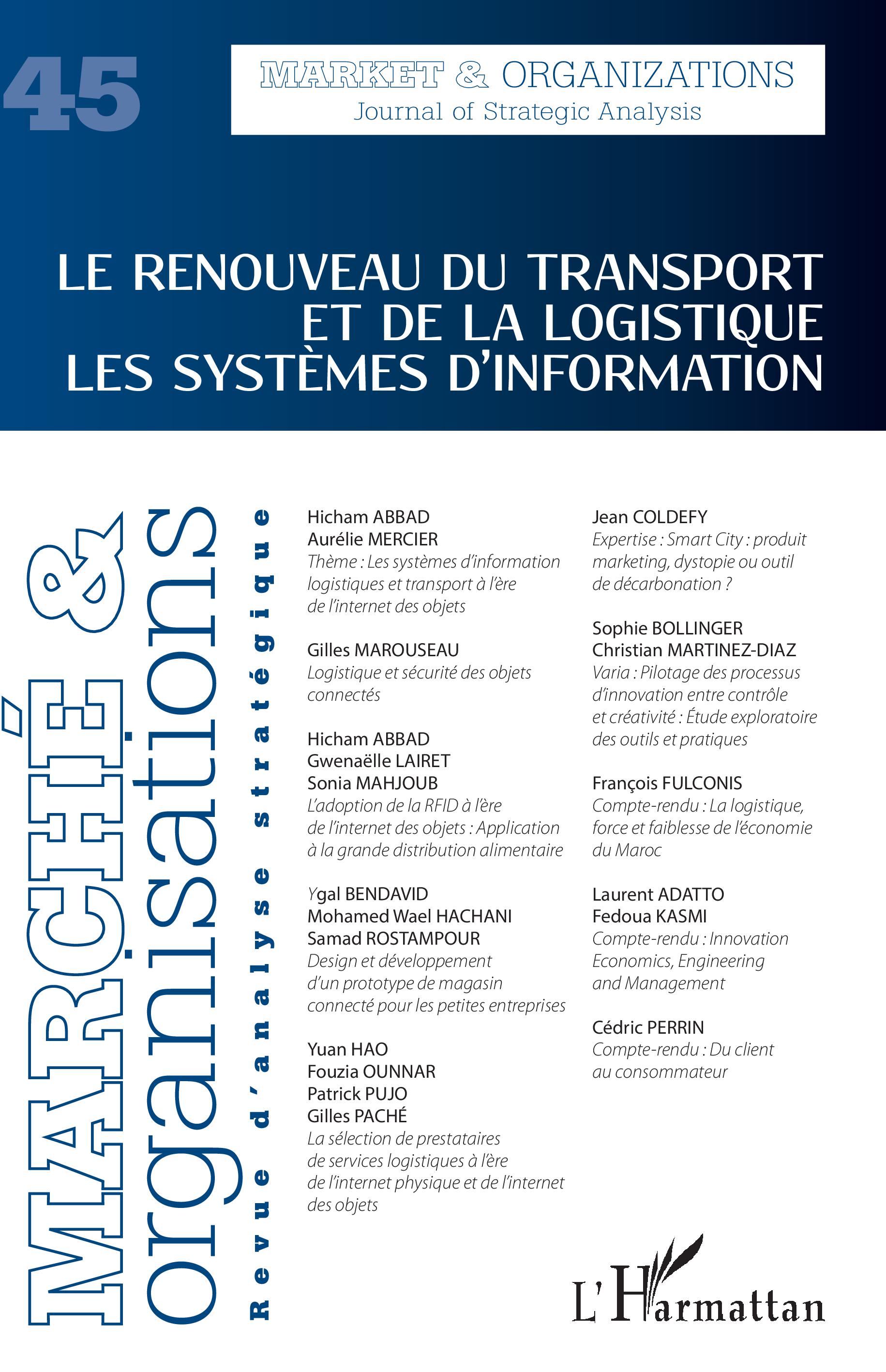 45

MARKET & ORGANIZATIONS
Journal of Strategic Analysis

LE RENOUVEAU DU TRANSPORT ET DE LA LOGISTIQUE LES SYSTÈMES D'INFORMATION

MARCHÉ & organisations
Revue d'analyse stratégique

Hicham ABBAD
Aurélie MERCIER
Thème : Les systèmes d'information logistiques et transport à l'ère de l'internet des objets

Gilles MAROUSEAU
Logistique et sécurité des objets connectés

Hicham ABBAD
Gwenaëlle LAIRET
Sonia MAHJOUB
L'adoption de la RFID à l'ère de l'internet des objets : Application à la grande distribution alimentaire

Ygal BENDAVID
Mohamed Wael HACHANI
Samad ROSTAMPOUR
Design et développement d'un prototype de magasin connecté pour les petites entreprises

Yuan HAO
Fouzia OUNNAR
Patrick PUJO
Gilles PACHÉ
La sélection de prestataires de services logistiques à l'ère de l'internet physique et de l'internet des objets

Jean COLDEFY
Expertise : Smart City : produit marketing, dystopie ou outil de décarbonation ?

Sophie BOLLINGER
Christian MARTINEZ-DIAZ
Varia : Pilotage des processus d'innovation entre contrôle et créativité : Étude exploratoire des outils et pratiques

François FULCONIS
Compte-rendu : La logistique, force et faiblesse de l'économie du Maroc

Laurent ADATTO
Fedoua KASMI
Compte-rendu : Innovation Economics, Engineering and Management

Cédric PERRIN
Compte-rendu : Du client au consommateur

L'Harmattan